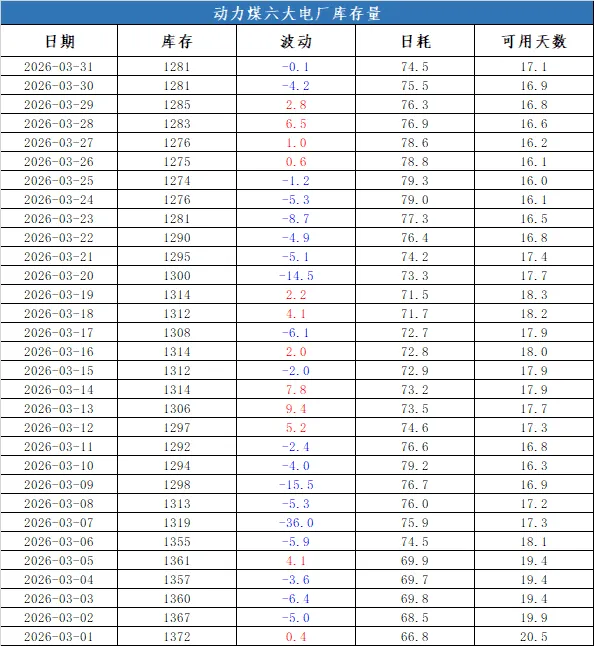 动力煤六大电厂库存量

| 日期 | 库存 | 波动 | 日耗 | 可用天数 |
|---|---|---|---|---|
| 2026-03-31 | 1281 | -0.1 | 74.5 | 17.1 |
| 2026-03-30 | 1281 | -4.2 | 75.5 | 16.9 |
| 2026-03-29 | 1285 | 2.8 | 76.3 | 16.8 |
| 2026-03-28 | 1283 | 6.5 | 76.9 | 16.6 |
| 2026-03-27 | 1276 | 1.0 | 78.6 | 16.2 |
| 2026-03-26 | 1275 | 0.6 | 78.8 | 16.1 |
| 2026-03-25 | 1274 | -1.2 | 79.3 | 16.0 |
| 2026-03-24 | 1276 | -5.3 | 79.0 | 16.1 |
| 2026-03-23 | 1281 | -8.7 | 77.3 | 16.5 |
| 2026-03-22 | 1290 | -4.9 | 76.4 | 16.8 |
| 2026-03-21 | 1295 | -5.1 | 74.2 | 17.4 |
| 2026-03-20 | 1300 | -14.5 | 73.3 | 17.7 |
| 2026-03-19 | 1314 | 2.2 | 71.5 | 18.3 |
| 2026-03-18 | 1312 | 4.1 | 71.7 | 18.2 |
| 2026-03-17 | 1308 | -6.1 | 72.7 | 17.9 |
| 2026-03-16 | 1314 | 2.0 | 72.8 | 18.0 |
| 2026-03-15 | 1312 | -2.0 | 72.9 | 17.9 |
| 2026-03-14 | 1314 | 7.8 | 73.2 | 17.9 |
| 2026-03-13 | 1306 | 9.4 | 73.5 | 17.7 |
| 2026-03-12 | 1297 | 5.2 | 74.6 | 17.3 |
| 2026-03-11 | 1292 | -2.4 | 76.6 | 16.8 |
| 2026-03-10 | 1294 | -4.0 | 79.2 | 16.3 |
| 2026-03-09 | 1298 | -15.5 | 76.7 | 16.9 |
| 2026-03-08 | 1313 | -5.3 | 76.0 | 17.2 |
| 2026-03-07 | 1319 | -36.0 | 75.9 | 17.3 |
| 2026-03-06 | 1355 | -5.9 | 74.5 | 18.1 |
| 2026-03-05 | 1361 | 4.1 | 69.9 | 19.4 |
| 2026-03-04 | 1357 | -3.6 | 69.7 | 19.4 |
| 2026-03-03 | 1360 | -6.4 | 69.8 | 19.4 |
| 2026-03-02 | 1367 | -5.0 | 68.5 | 19.9 |
| 2026-03-01 | 1372 | 0.4 | 66.8 | 20.5 |